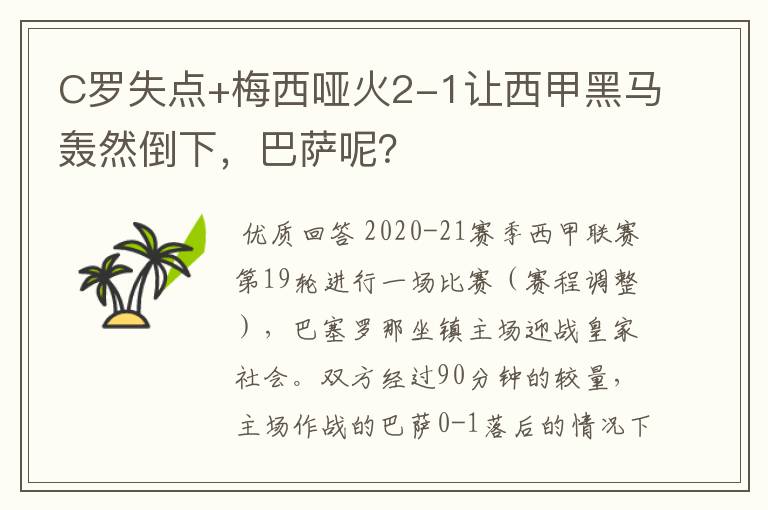 C罗失点+梅西哑火2-1让西甲黑马轰然倒下，巴萨呢？

优质回答 2020-21赛季西甲联赛第19轮进行一场比赛（赛程调整），巴塞罗那坐镇主场迎战皇家社会。双方经过90分钟的较量，主场作战的巴萨0-1落后的情况下